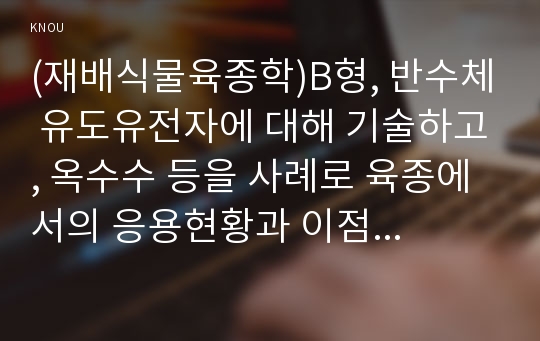 KNOU

(재배식물육종학)B형, 반수체 유도유전자에 대해 기술하고, 옥수수 등을 사례로 육종에서의 응용현황과 이점...